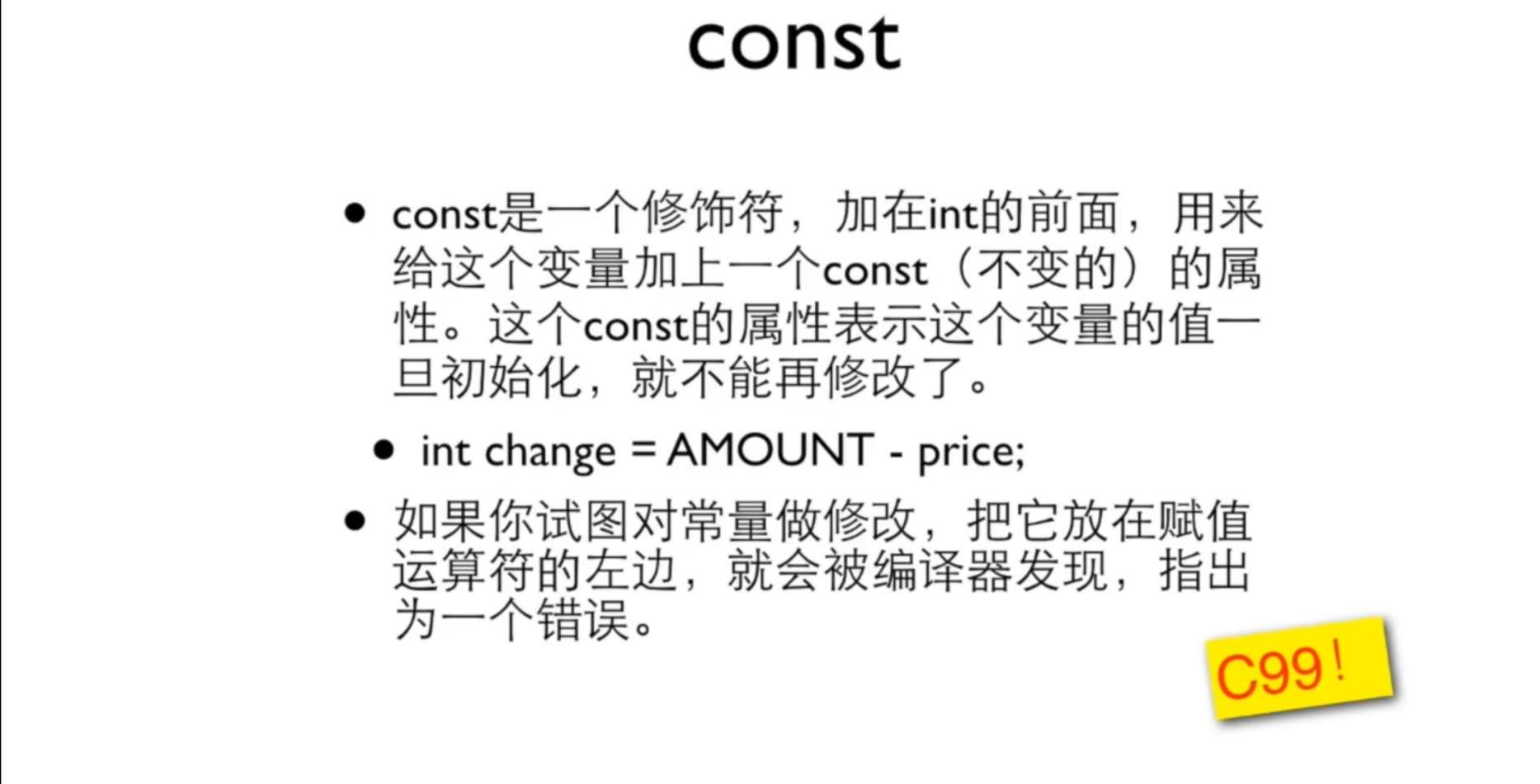 const

• const是一个修饰符，加在int的前面，用来给这个变量加上一个const（不变的）的属性。这个const的属性表示这个变量的值一旦初始化，就不能再修改了。

• int change = AMOUNT - price;

• 如果你试图对常量做修改，把它放在赋值运算符的左边，就会被编译器发现，指出为一个错误。

C99！